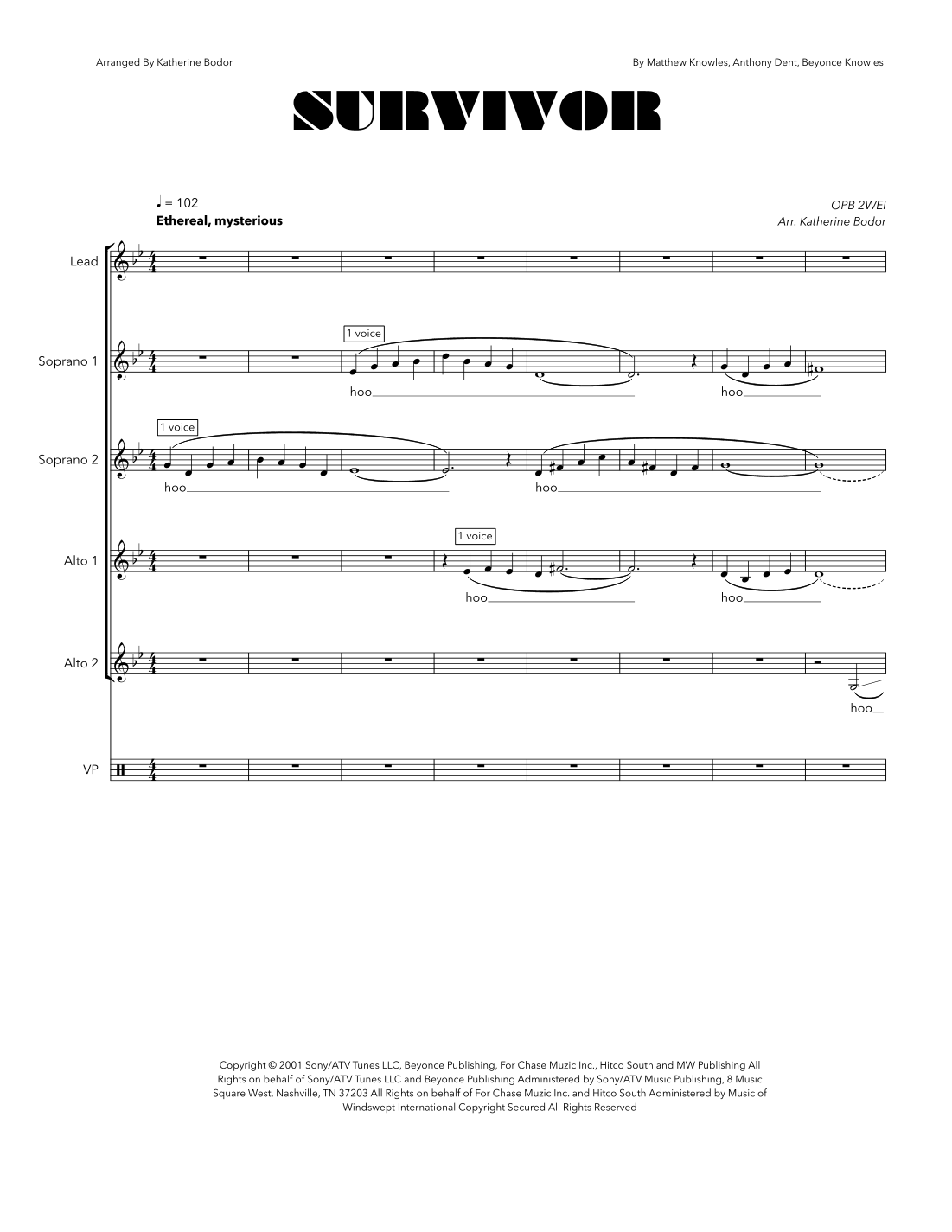 Arranged By Katherine Bodor

By Matthew Knowles, Anthony Dent, Beyonce Knowles

SURVIVOR

♩ = 102
Ethereal, mysterious

OPB 2WEI
Arr. Katherine Bodor

Lead

Soprano 1

1 voice

hoo

hoo

Soprano 2

1 voice

hoo

hoo

Alto 1

1 voice

hoo

hoo

Alto 2

hoo

VP

Copyright © 2001 Sony/ATV Tunes LLC, Beyonce Publishing, For Chase Muzic Inc., Hitco South and MW Publishing All Rights on behalf of Sony/ATV Tunes LLC and Beyonce Publishing Administered by Sony/ATV Music Publishing, 8 Music Square West, Nashville, TN 37203 All Rights on behalf of For Chase Muzic Inc. and Hitco South Administered by Music of Windswept International Copyright Secured All Rights Reserved